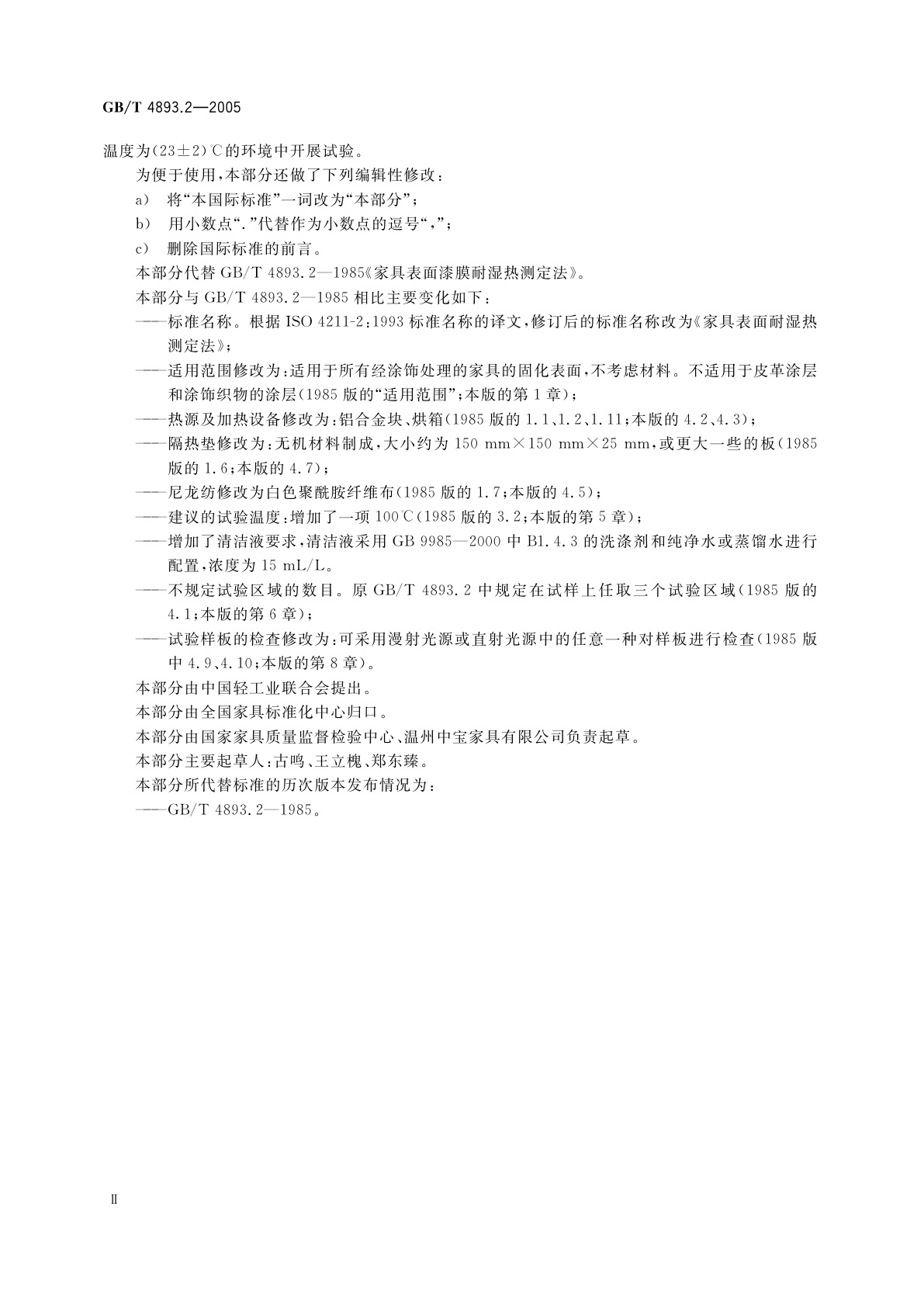 GB/T 4893.2—2005

温度为(23±2)℃的环境中开展试验。

为便于使用,本部分还做了下列编辑性修改:

a) 将“本国际标准”一词改为“本部分”;

b) 用小数点“.”代替作为小数点的逗号“,”;

c) 删除国际标准的前言。

本部分代替 GB/T 4893.2—1985《家具表面漆膜耐湿热测定法》。

本部分与 GB/T 4893.2—1985 相比主要变化如下:

——标准名称。根据 ISO 4211-2:1993 标准名称的译文,修订后的标准名称改为《家具表面耐湿热测定法》;

——适用范围修改为:适用于所有经涂饰处理的家具的固化表面,不考虑材料。不适用于皮革涂层和涂饰织物的涂层(1985 版的“适用范围”;本版的第 1 章);

——热源及加热设备修改为:铝合金块、烘箱(1985 版的 1.1、1.2、1.11;本版的 4.2、4.3);

——隔热垫修改为:无机材料制成,大小约为 150 mm×150 mm×25 mm,或更大一些的板(1985 版的 1.6;本版的 4.7);

——尼龙纺修改为白色聚酰胺纤维布(1985 版的 1.7;本版的 4.5);

——建议的试验温度:增加了一项 100℃(1985 版的 3.2;本版的第 5 章);

——增加了清洁液要求,清洁液采用 GB 9985—2000 中 B1.4.3 的洗涤剂和纯净水或蒸馏水进行配置,浓度为 15 mL/L。

——不规定试验区域的数目。原 GB/T 4893.2 中规定在试样上任取三个试验区域(1985 版的 4.1;本版的第 6 章);

——试验样板的检查修改为:可采用漫射光源或直射光源中的任意一种对样板进行检查(1985 版中 4.9、4.10;本版的第 8 章)。

本部分由中国轻工业联合会提出。

本部分由全国家具标准化中心归口。

本部分由国家家具质量监督检验中心、温州中宝家具有限公司负责起草。

本部分主要起草人:古鸣、王立槐、郑东臻。

本部分所代替标准的历次版本发布情况为:

——GB/T 4893.2—1985。

Ⅱ